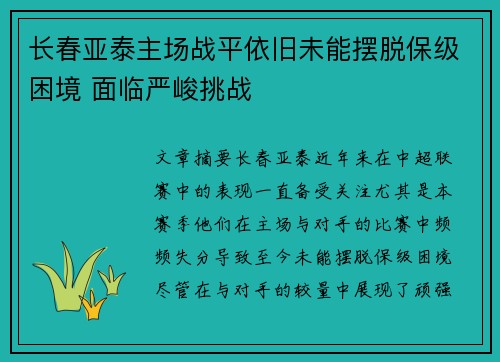 长春亚泰主场战平依旧未能摆脱保级困境 面临严峻挑战

文章摘要长春亚泰近年来在中超联赛中的表现一直备受关注尤其是本赛季他们在主场与对手的比赛中频频失分导致至今未能摆脱保级困境尽管在与对手的较量中展现了顽强